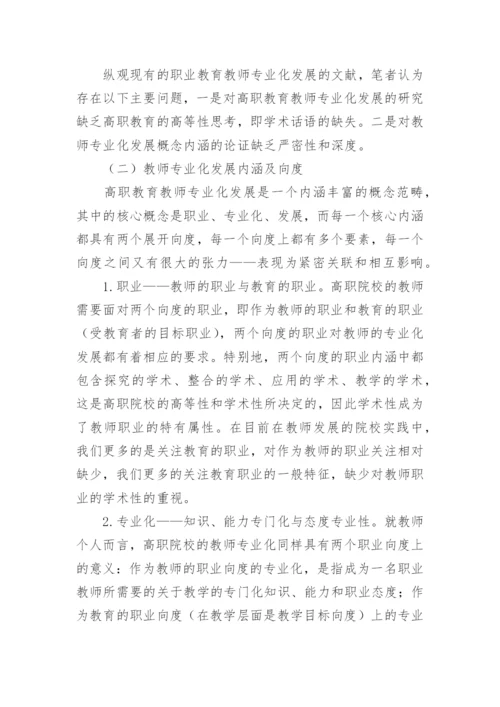 纵观现有的职业教育教师专业化发展的文献，笔者认为存在以下主要问题，一是对高职教育教师专业化发展的研究缺乏高职教育的高等性思考，即学术话语的缺失。二是对教师专业化发展概念内涵的论证缺乏严密性和深度。

（二）教师专业化发展内涵及向度

高职教育教师专业化发展是一个内涵丰富的概念范畴，其中的核心概念是职业、专业化、发展，而每一个核心内涵都具有两个展开向度，每一个向度上都有多个要素，每一个向度之间又有很大的张力——表现为紧密关联和相互影响。

1.职业——教师的职业与教育的职业。高职院校的教师需要面对两个向度的职业，即作为教师的职业和教育的职业（受教育者的目标职业），两个向度的职业对教师的专业化发展都有着相应的要求。特别地，两个向度的职业内涵中都包含探究的学术、整合的学术、应用的学术、教学的学术，这是高职院校的高等性和学术性所决定的，因此学术性成为了教师职业的特有属性。在目前在教师发展的院校实践中，我们更多的是关注教育的职业，对作为教师的职业关注相对缺少，我们更多的关注教育职业的一般特征，缺少对教师职业的学术性的重视。

2.专业化——知识、能力专门化与态度专业性。就教师个人而言，高职院校的教师专业化同样具有两个职业向度上的意义：作为教师的职业向度的专业化，是指成为一名职业教师所需要的关于教学的专门化知识、能力和职业态度；作为教育的职业向度（在教学层面是教学目标向度）上的专业